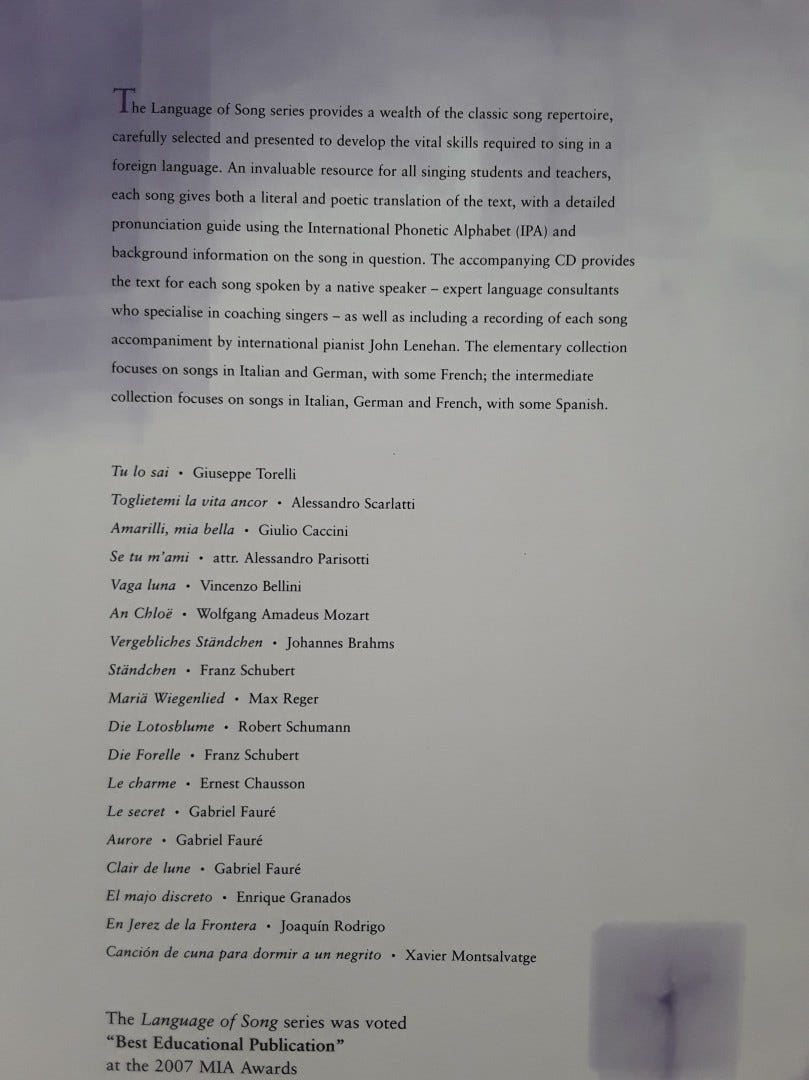 The Language of Song series provides a wealth of the classic song repertoire, carefully selected and presented to develop the vital skills required to sing in a foreign language. An invaluable resource for all singing students and teachers, each song gives both a literal and poetic translation of the text, with a detailed pronunciation guide using the International Phonetic Alphabet (IPA) and background information on the song in question. The accompanying CD provides the text for each song spoken by a native speaker – expert language consultants who specialise in coaching singers – as well as including a recording of each song accompaniment by international pianist John Lenehan. The elementary collection focuses on songs in Italian and German, with some French; the intermediate collection focuses on songs in Italian, German and French, with some Spanish.

Tu lo sai • Giuseppe Torelli
Toglietemi la vita ancor • Alessandro Scarlatti
Amarilli, mia bella • Giulio Caccini
Se tu m'ami • attr. Alessandro Parisotti
Vaga luna • Vincenzo Bellini
An Chloë • Wolfgang Amadeus Mozart
Vergebliches Ständchen • Johannes Brahms
Ständchen • Franz Schubert
Mariä Wiegenlied • Max Reger
Die Lotosblume • Robert Schumann
Die Forelle • Franz Schubert
Le charme • Ernest Chausson
Le secret • Gabriel Fauré
Aurore • Gabriel Fauré
Clair de lune • Gabriel Fauré
El majo discreto • Enrique Granados
En Jerez de la Frontera • Joaquín Rodrigo
Canción de cuna para dormir a un negrito • Xavier Montsalvatge

The Language of Song series was voted
"Best Educational Publication"
at the 2007 MIA Awards